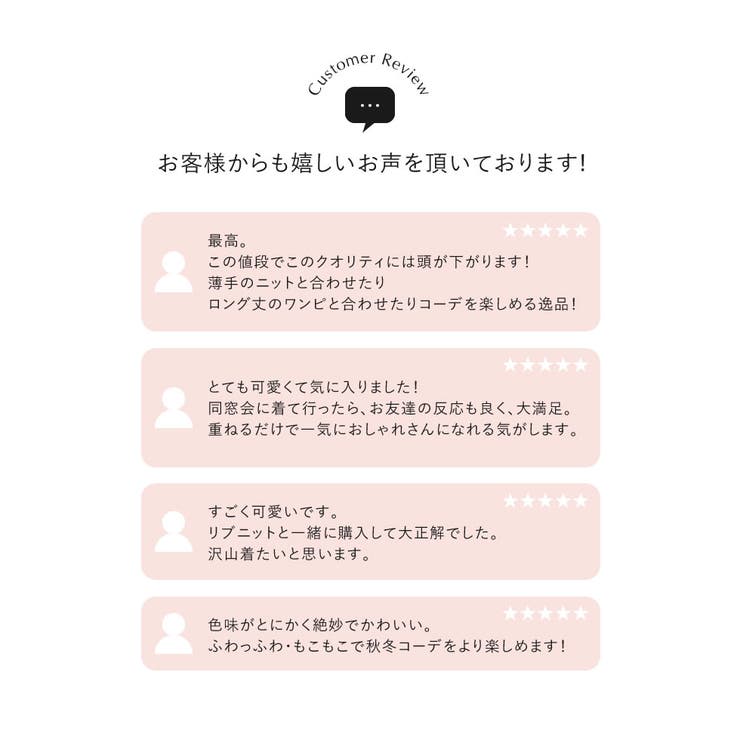 Customer Review

...

お客様からも嬉しいお声を頂いております!

★★★★★

最高。
この値段でこのクオリティには頭が下がります!
薄手のニットと合わせたり
ロング丈のワンピと合わせたりコーデを楽しめる逸品!

★★★★★

とても可愛くて気に入りました!
同窓会に着て行ったら、お友達の反応も良く、大満足。
重ねるだけで一気におしゃれさんになれる気がします。

★★★★★

すごく可愛いです。
リブニットと一緒に購入して大正解でした。
沢山着たいと思います。

★★★★★

色味がとにかく絶妙でかわいい。
ふわっふわ・もこもこで秋冬コーデをより楽しめます!